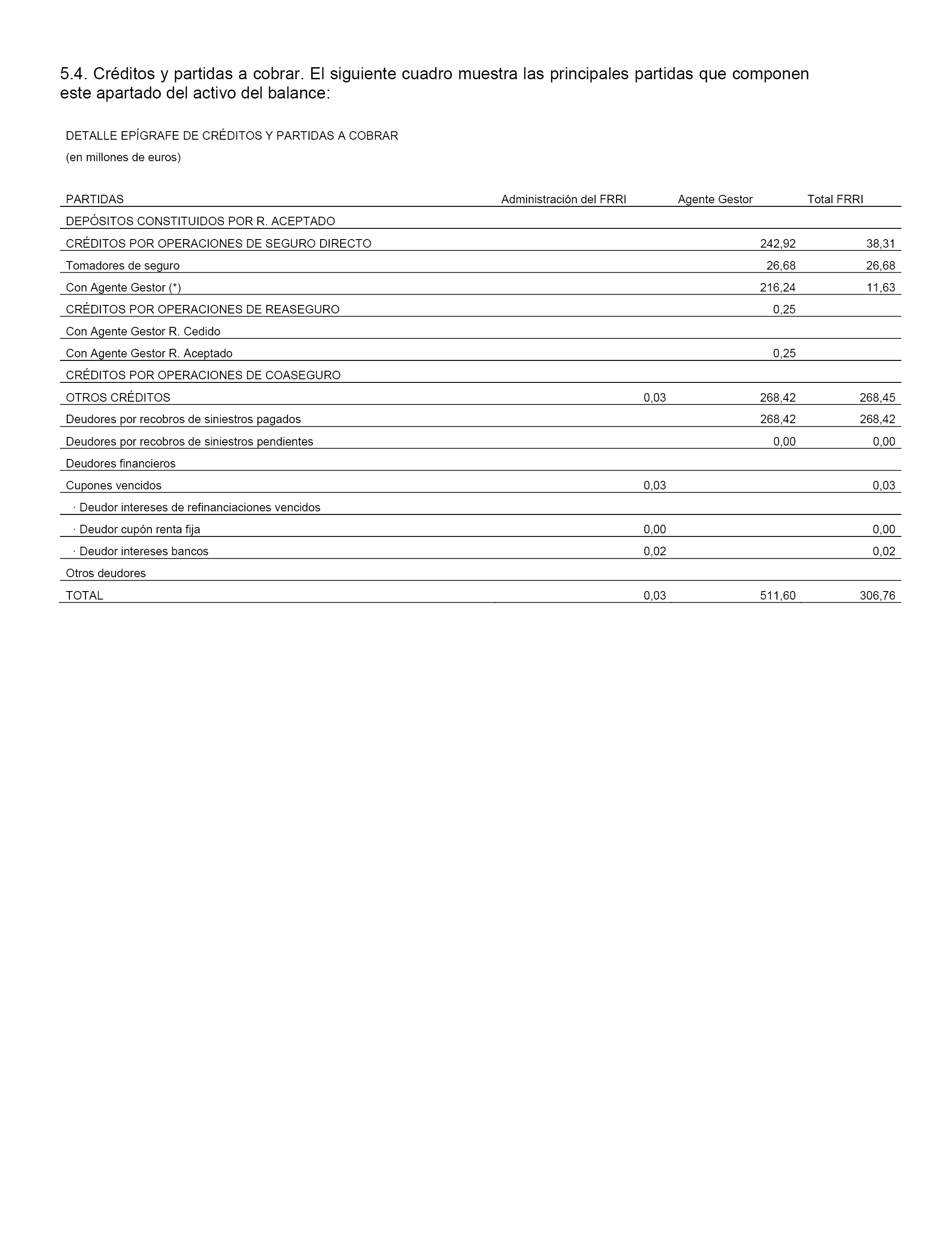 5.4. Créditos y partidas a cobrar. El siguiente cuadro muestra las principales partidas que componen este apartado del activo del balance:

DETALLE EPÍGRAFE DE CRÉDITOS Y PARTIDAS A COBRAR
(en millones de euros)

| PARTIDAS | Administración del FRRI | Agente Gestor | Total FRRI |
|---|---|---|---|
| DEPÓSITOS CONSTITUIDOS POR R. ACEPTADO | | | |
| CRÉDITOS POR OPERACIONES DE SEGURO DIRECTO | | 242,92 | 38,31 |
| Tomadores de seguro | | 26,68 | 26,68 |
| Con Agente Gestor (*) | | 216,24 | 11,63 |
| CRÉDITOS POR OPERACIONES DE REASEGURO | | 0,25 | |
| Con Agente Gestor R. Cedido | | | |
| Con Agente Gestor R. Aceptado | | 0,25 | |
| CRÉDITOS POR OPERACIONES DE COASEGURO | | | |
| OTROS CRÉDITOS | 0,03 | 268,42 | 268,45 |
| Deudores por recobros de siniestros pagados | | 268,42 | 268,42 |
| Deudores por recobros de siniestros pendientes | | 0,00 | 0,00 |
| Deudores financieros | | | |
| Cupones vencidos | 0,03 | | 0,03 |
| · Deudor intereses de refinanciaciones vencidos | | | |
| · Deudor cupón renta fija | 0,00 | | 0,00 |
| · Deudor intereses bancos | 0,02 | | 0,02 |
| Otros deudores | | | |
| TOTAL | 0,03 | 511,60 | 306,76 |